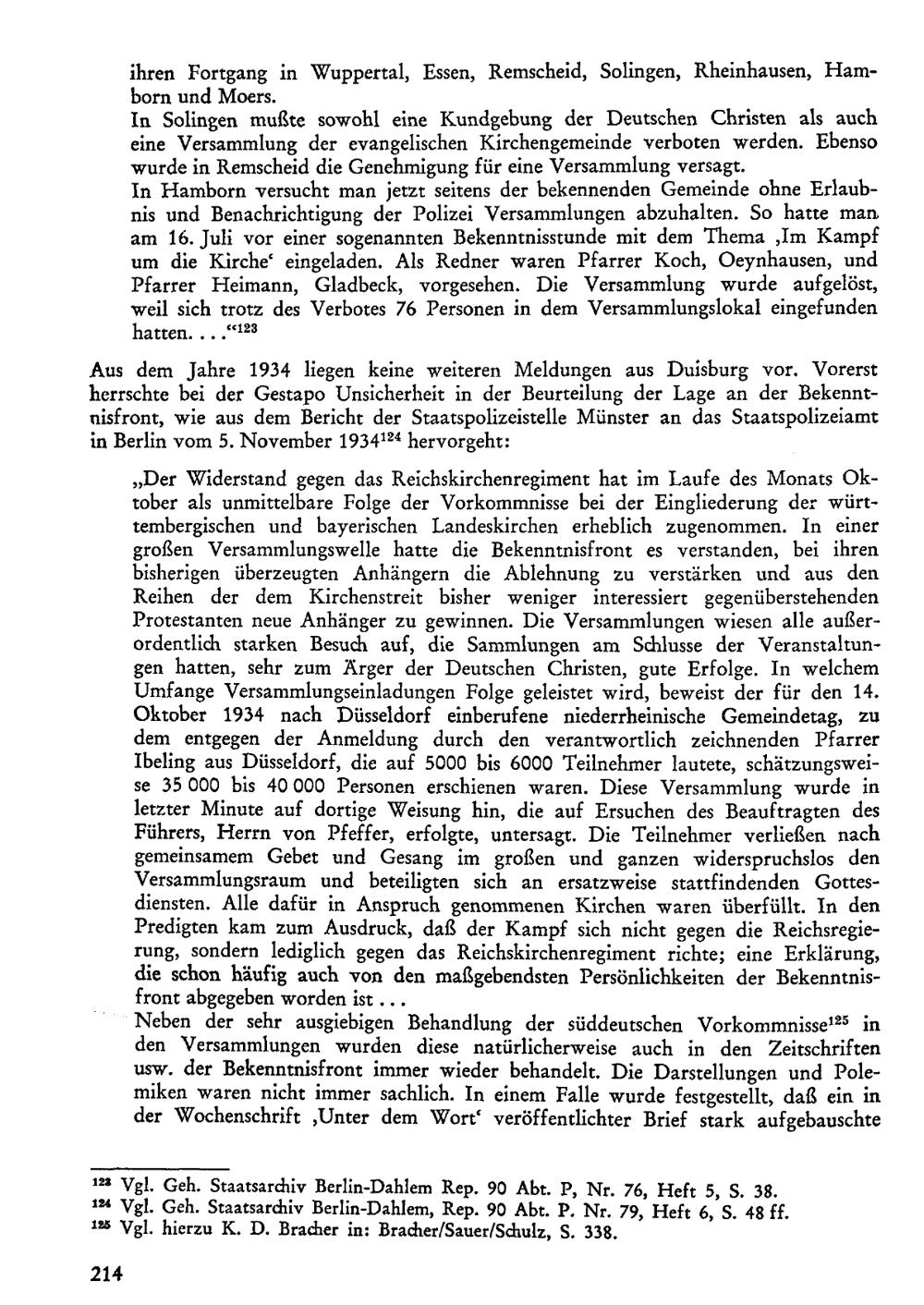 ihren Fortgang in Wuppertal, Essen, Remscheid, Solingen, Rheinhausen, Hamborn und Moers.

In Solingen mußte sowohl eine Kundgebung der Deutschen Christen als auch eine Versammlung der evangelischen Kirchengemeinde verboten werden. Ebenso wurde in Remscheid die Genehmigung für eine Versammlung versagt.

In Hamborn versucht man jetzt seitens der bekennenden Gemeinde ohne Erlaubnis und Benachrichtigung der Polizei Versammlungen abzuhalten. So hatte man am 16. Juli vor einer sogenannten Bekenntnisstunde mit dem Thema ,Im Kampf um die Kirche' eingeladen. Als Redner waren Pfarrer Koch, Oeynhausen, und Pfarrer Heimann, Gladbeck, vorgesehen. Die Versammlung wurde aufgelöst, weil sich trotz des Verbotes 76 Personen in dem Versammlungslokal eingefunden hatten. . . ."$^{123}$

Aus dem Jahre 1934 liegen keine weiteren Meldungen aus Duisburg vor. Vorerst herrschte bei der Gestapo Unsicherheit in der Beurteilung der Lage an der Bekenntnisfront, wie aus dem Bericht der Staatspolizeistelle Münster an das Staatspolizeiamt in Berlin vom 5. November 1934$^{124}$ hervorgeht:

„Der Widerstand gegen das Reichskirchenregiment hat im Laufe des Monats Oktober als unmittelbare Folge der Vorkommnisse bei der Eingliederung der württembergischen und bayerischen Landeskirchen erheblich zugenommen. In einer großen Versammlungswelle hatte die Bekenntnisfront es verstanden, bei ihren bisherigen überzeugten Anhängern die Ablehnung zu verstärken und aus den Reihen der dem Kirchenstreit bisher weniger interessiert gegenüberstehenden Protestanten neue Anhänger zu gewinnen. Die Versammlungen wiesen alle außerordentlich starken Besuch auf, die Sammlungen am Schlusse der Veranstaltungen hatten, sehr zum Ärger der Deutschen Christen, gute Erfolge. In welchem Umfange Versammlungseinladungen Folge geleistet wird, beweist der für den 14. Oktober 1934 nach Düsseldorf einberufene niederrheinische Gemeindetag, zu dem entgegen der Anmeldung durch den verantwortlich zeichnenden Pfarrer Ibeling aus Düsseldorf, die auf 5000 bis 6000 Teilnehmer lautete, schätzungsweise 35 000 bis 40 000 Personen erschienen waren. Diese Versammlung wurde in letzter Minute auf dortige Weisung hin, die auf Ersuchen des Beauftragten des Führers, Herrn von Pfeffer, erfolgte, untersagt. Die Teilnehmer verließen nach gemeinsamem Gebet und Gesang im großen und ganzen widerspruchslos den Versammlungsraum und beteiligten sich an ersatzweise stattfindenden Gottesdiensten. Alle dafür in Anspruch genommenen Kirchen waren überfüllt. In den Predigten kam zum Ausdruck, daß der Kampf sich nicht gegen die Reichsregierung, sondern lediglich gegen das Reichskirchenregiment richte; eine Erklärung, die schon häufig auch von den maßgebendsten Persönlichkeiten der Bekenntnisfront abgegeben worden ist . . .

Neben der sehr ausgiebigen Behandlung der süddeutschen Vorkommnisse$^{125}$ in den Versammlungen wurden diese natürlicherweise auch in den Zeitschriften usw. der Bekenntnisfront immer wieder behandelt. Die Darstellungen und Polemiken waren nicht immer sachlich. In einem Falle wurde festgestellt, daß ein in der Wochenschrift ,Unter dem Wort' veröffentlichter Brief stark aufgebauschte

$^{123}$ Vgl. Geh. Staatsarchiv Berlin-Dahlem Rep. 90 Abt. P, Nr. 76, Heft 5, S. 38.
$^{124}$ Vgl. Geh. Staatsarchiv Berlin-Dahlem, Rep. 90 Abt. P. Nr. 79, Heft 6, S. 48 ff.
$^{125}$ Vgl. hierzu K. D. Bracher in: Bracher/Sauer/Schulz, S. 338.

214